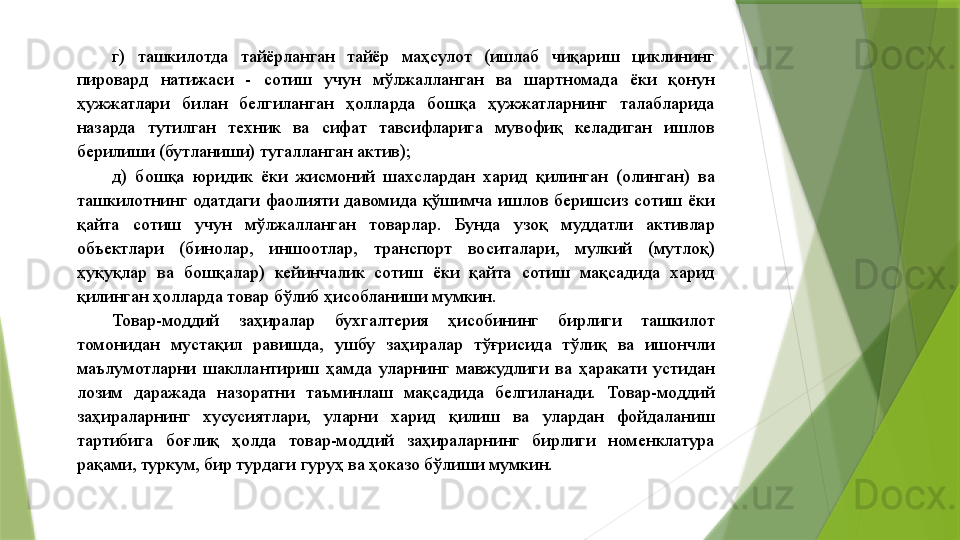 г) ташкилотда тайёрланган тайёр маҳсулот (ишлаб чиқариш циклининг пировард натижаси - сотиш учун мўлжалланган ва шартномада ёки қонун ҳужжатлари билан белгиланган ҳолларда бошқа ҳужжатларнинг талабларида назарда тутилган техник ва сифат тавсифларига мувофиқ келадиган ишлов берилиши (бутланиши) тугалланган актив);

д) бошқа юридик ёки жисмоний шахслардан харид қилинган (олинган) ва ташкилотнинг одатдаги фаолияти давомида қўшимча ишлов беришсиз сотиш ёки қайта сотиш учун мўлжалланган товарлар. Бунда узоқ муддатли активлар объектлари (бинолар, иншоотлар, транспорт воситалари, мулкий (мутлоқ) ҳуқуқлар ва бошқалар) кейинчалик сотиш ёки қайта сотиш мақсадида харид қилинган ҳолларда товар бўлиб ҳисобланиши мумкин.

Товар-моддий заҳиралар бухгалтерия ҳисобининг бирлиги ташкилот томонидан мустақил равишда, ушбу заҳиралар тўғрисида тўлиқ ва ишончли маълумотларни шакллантириш ҳамда уларнинг мавжудлиги ва ҳаракати устидан лозим даражада назоратни таъминлаш мақсадида белгиланади. Товар-моддий заҳираларнинг хусусиятлари, уларни харид қилиш ва улардан фойдаланиш тартибига боғлиқ ҳолда товар-моддий заҳираларнинг бирлиги номенклатура рақами, туркум, бир турдаги гуруҳ ва ҳоказо бўлиши мумкин.

Docx.uz